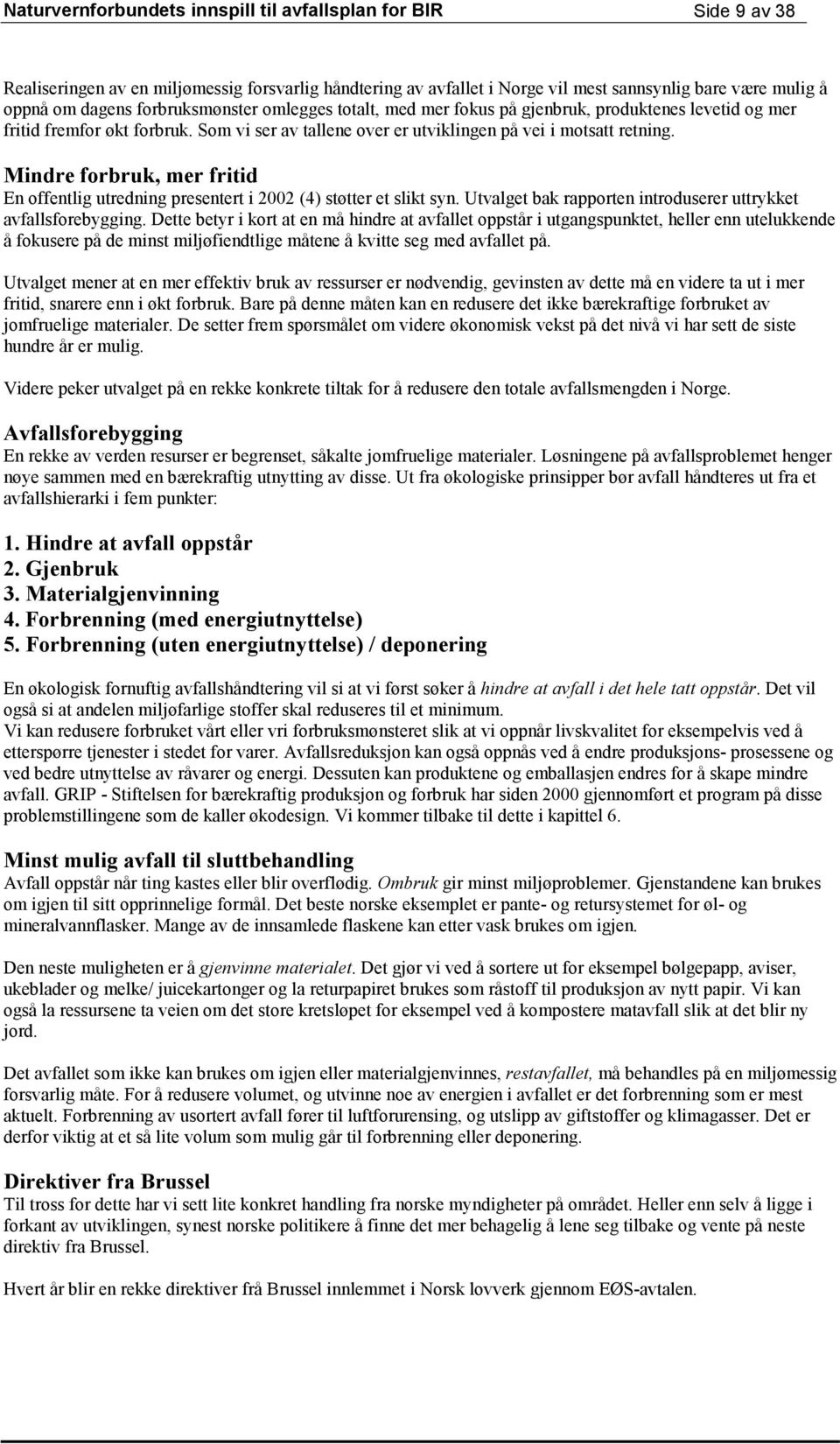 Naturvernforbundets innspill til avfallsplan for BIR Side 9 av 38

Realiseringen av en miljømessig forsvarlig håndtering av avfallet i Norge vil mest sannsynlig bare være mulig å oppnå om dagens forbruksmønster omlegges totalt, med mer fokus på gjenbruk, produktenes levetid og mer fritid fremfor økt forbruk. Som vi ser av tallene over er utviklingen på vei i motsatt retning.

Mindre forbruk, mer fritid
En offentlig utredning presentert i 2002 (4) støtter et slikt syn. Utvalget bak rapporten introduserer uttrykket avfallsforebygging. Dette betyr i kort at en må hindre at avfallet oppstår i utgangspunktet, heller enn utelukkende å fokusere på de minst miljøfiendtlige måtene å kvitte seg med avfallet på.

Utvalget mener at en mer effektiv bruk av ressurser er nødvendig, gevinsten av dette må en videre ta ut i mer fritid, snarere enn i økt forbruk. Bare på denne måten kan en redusere det ikke bærekraftige forbruket av jomfruelige materialer. De setter frem spørsmålet om videre økonomisk vekst på det nivå vi har sett de siste hundre år er mulig.

Videre peker utvalget på en rekke konkrete tiltak for å redusere den totale avfallsmengden i Norge.

Avfallsforebygging
En rekke av verden resurser er begrenset, såkalte jomfruelige materialer. Løsningene på avfallsproblemet henger nøye sammen med en bærekraftig utnytting av disse. Ut fra økologiske prinsipper bør avfall håndteres ut fra et avfallshierarki i fem punkter:

1. Hindre at avfall oppstår
2. Gjenbruk
3. Materialgjenvinning
4. Forbrenning (med energiutnyttelse)
5. Forbrenning (uten energiutnyttelse) / deponering

En økologisk fornuftig avfallshåndtering vil si at vi først søker å hindre at avfall i det hele tatt oppstår. Det vil også si at andelen miljøfarlige stoffer skal reduseres til et minimum.
Vi kan redusere forbruket vårt eller vri forbruksmønsteret slik at vi oppnår livskvalitet for eksempelvis ved å etterspørre tjenester i stedet for varer. Avfallsreduksjon kan også oppnås ved å endre produksjons- prosessene og ved bedre utnyttelse av råvarer og energi. Dessuten kan produktene og emballasjen endres for å skape mindre avfall. GRIP - Stiftelsen for bærekraftig produksjon og forbruk har siden 2000 gjennomført et program på disse problemstillingene som de kaller økodesign. Vi kommer tilbake til dette i kapittel 6.

Minst mulig avfall til sluttbehandling
Avfall oppstår når ting kastes eller blir overflødig. Ombruk gir minst miljøproblemer. Gjenstandene kan brukes om igjen til sitt opprinnelige formål. Det beste norske eksemplet er pante- og retursystemet for øl- og mineralvannflasker. Mange av de innsamlede flaskene kan etter vask brukes om igjen.

Den neste muligheten er å gjenvinne materialet. Det gjør vi ved å sortere ut for eksempel bølgepapp, aviser, ukeblader og melke/ juicekartonger og la returpapiret brukes som råstoff til produksjon av nytt papir. Vi kan også la ressursene ta veien om det store kretsløpet for eksempel ved å kompostere matavfall slik at det blir ny jord.

Det avfallet som ikke kan brukes om igjen eller materialgjenvinnes, restavfallet, må behandles på en miljømessig forsvarlig måte. For å redusere volumet, og utvinne noe av energien i avfallet er det forbrenning som er mest aktuelt. Forbrenning av usortert avfall fører til luftforurensing, og utslipp av giftstoffer og klimagasser. Det er derfor viktig at et så lite volum som mulig går til forbrenning eller deponering.

Direktiver fra Brussel
Til tross for dette har vi sett lite konkret handling fra norske myndigheter på området. Heller enn selv å ligge i forkant av utviklingen, synest norske politikere å finne det mer behagelig å lene seg tilbake og vente på neste direktiv fra Brussel.

Hvert år blir en rekke direktiver frå Brussel innlemmet i Norsk lovverk gjennom EØS-avtalen.